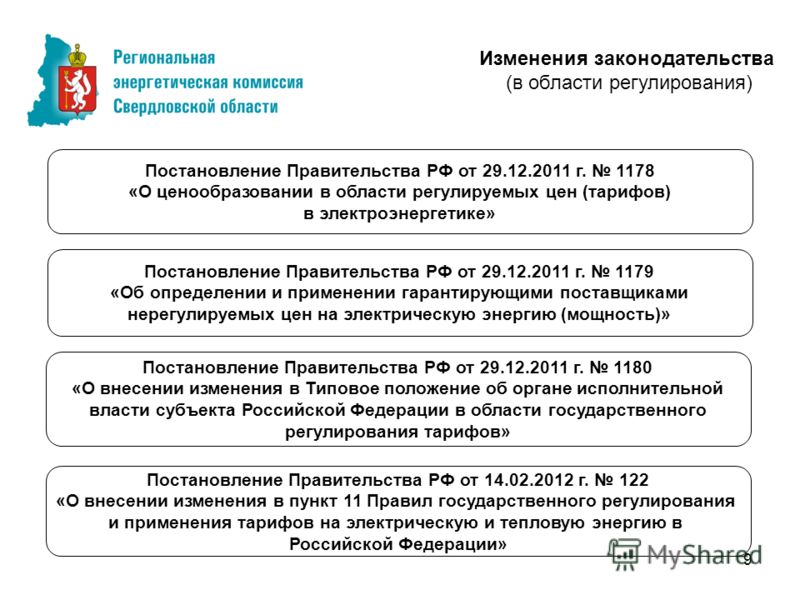 Региональная энергетическая комиссия Свердловской области

Изменения законодательства
(в области регулирования)

Постановление Правительства РФ от 29.12.2011 г. № 1178
«О ценообразовании в области регулируемых цен (тарифов) в электроэнергетике»

Постановление Правительства РФ от 29.12.2011 г. № 1179
«Об определении и применении гарантирующими поставщиками нерегулируемых цен на электрическую энергию (мощность)»

Постановление Правительства РФ от 29.12.2011 г. № 1180
«О внесении изменения в Типовое положение об органе исполнительной власти субъекта Российской Федерации в области государственного регулирования тарифов»

Постановление Правительства РФ от 14.02.2012 г. № 122
«О внесении изменения в пункт 11 Правил государственного регулирования и применения тарифов на электрическую и тепловую энергию в Российской Федерации»

MyShared

9